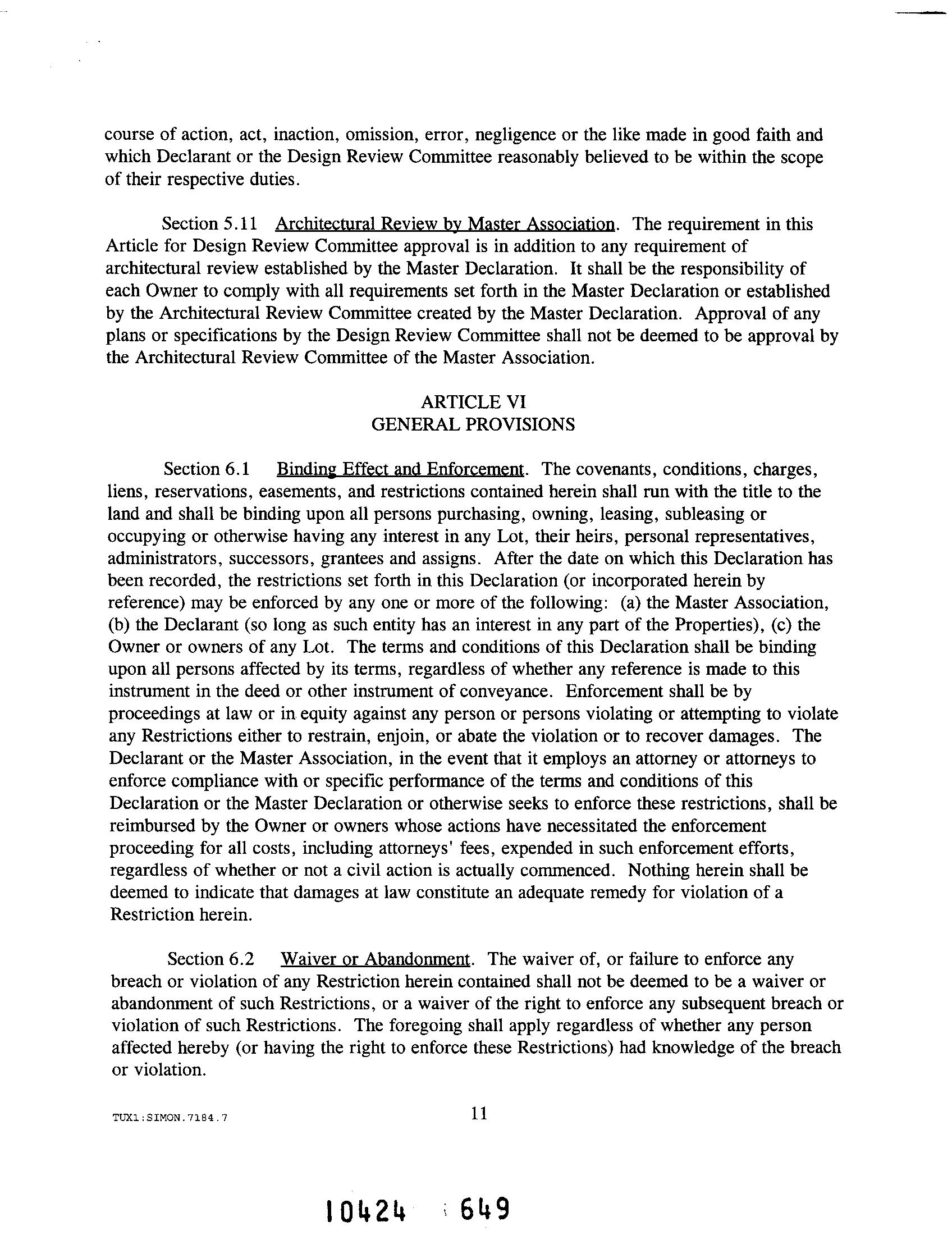 course of action, act, inaction, omission, error, negligence or the like made in good faith and which Declarant or the Design Review Committee reasonably believed to be within the scope of their respective duties.

Section 5.11 Architectural Review by Master Association. The requirement in this Article for Design Review Committee approval is in addition to any requirement of architectural review established by the Master Declaration. It shall be the responsibility of each Owner to comply with all requirements set forth in the Master Declaration or established by the Architectural Review Committee created by the Master Declaration. Approval of any plans or specifications by the Design Review Committee shall not be deemed to be approval by the Architectural Review Committee of the Master Association.

ARTICLE VI
GENERAL PROVISIONS

Section 6.1 Binding Effect and Enforcement. The covenants, conditions, charges, liens, reservations, easements, and restrictions contained herein shall run with the title to the land and shall be binding upon all persons purchasing, owning, leasing, subleasing or occupying or otherwise having any interest in any Lot, their heirs, personal representatives, administrators, successors, grantees and assigns. After the date on which this Declaration has been recorded, the restrictions set forth in this Declaration (or incorporated herein by reference) may be enforced by any one or more of the following: (a) the Master Association, (b) the Declarant (so long as such entity has an interest in any part of the Properties), (c) the Owner or owners of any Lot. The terms and conditions of this Declaration shall be binding upon all persons affected by its terms, regardless of whether any reference is made to this instrument in the deed or other instrument of conveyance. Enforcement shall be by proceedings at law or in equity against any person or persons violating or attempting to violate any Restrictions either to restrain, enjoin, or abate the violation or to recover damages. The Declarant or the Master Association, in the event that it employs an attorney or attorneys to enforce compliance with or specific performance of the terms and conditions of this Declaration or the Master Declaration or otherwise seeks to enforce these restrictions, shall be reimbursed by the Owner or owners whose actions have necessitated the enforcement proceeding for all costs, including attorneys' fees, expended in such enforcement efforts, regardless of whether or not a civil action is actually commenced. Nothing herein shall be deemed to indicate that damages at law constitute an adequate remedy for violation of a Restriction herein.

Section 6.2 Waiver or Abandonment. The waiver of, or failure to enforce any breach or violation of any Restriction herein contained shall not be deemed to be a waiver or abandonment of such Restrictions, or a waiver of the right to enforce any subsequent breach or violation of such Restrictions. The foregoing shall apply regardless of whether any person affected hereby (or having the right to enforce these Restrictions) had knowledge of the breach or violation.

TUX1:SIMON.7184.7

11

10424 649